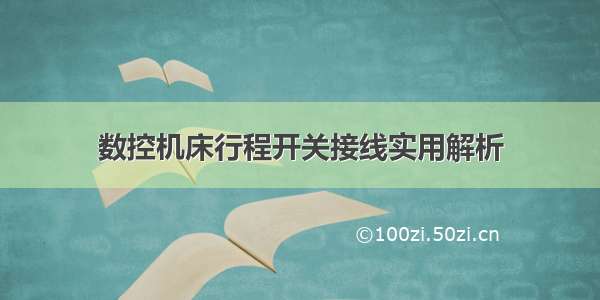 数控机床行程开关接线实用解析

©100zi.50zi.cn